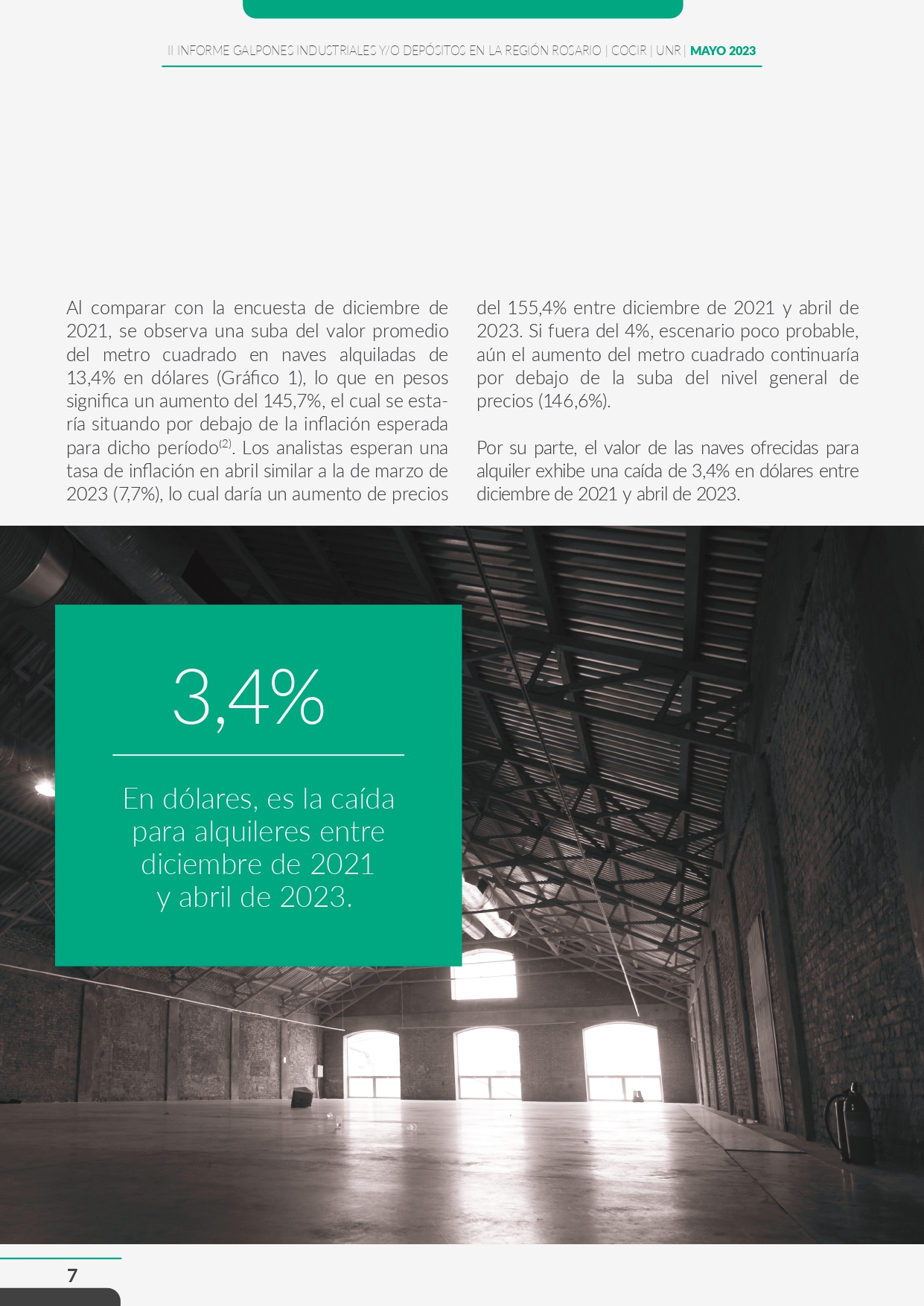 II INFORME GALPONES INDUSTRIALES Y/O DEPÓSITOS EN LA REGIÓN ROSARIO | COCIR | UNR | MAYO 2023

Al comparar con la encuesta de diciembre de 2021, se observa una suba del valor promedio del metro cuadrado en naves alquiladas de 13,4% en dólares (Gráfico 1), lo que en pesos significa un aumento del 145,7%, el cual se estaría situando por debajo de la inflación esperada para dicho período$^{(2)}$. Los analistas esperan una tasa de inflación en abril similar a la de marzo de 2023 (7,7%), lo cual daría un aumento de precios del 155,4% entre diciembre de 2021 y abril de 2023. Si fuera del 4%, escenario poco probable, aún el aumento del metro cuadrado continuaría por debajo de la suba del nivel general de precios (146,6%).

Por su parte, el valor de las naves ofrecidas para alquiler exhibe una caída de 3,4% en dólares entre diciembre de 2021 y abril de 2023.

3,4%

En dólares, es la caída para alquileres entre diciembre de 2021 y abril de 2023.

7